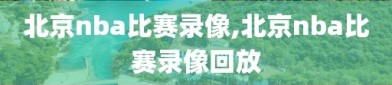 北京nba比赛录像,北京nba比赛录像回放